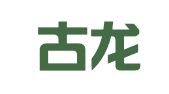 古龙